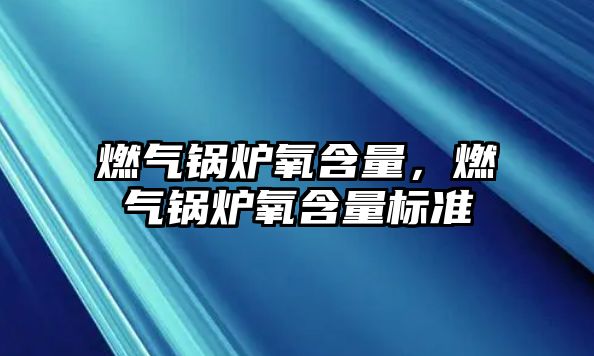 燃气锅炉氧含量，燃气锅炉氧含量标准